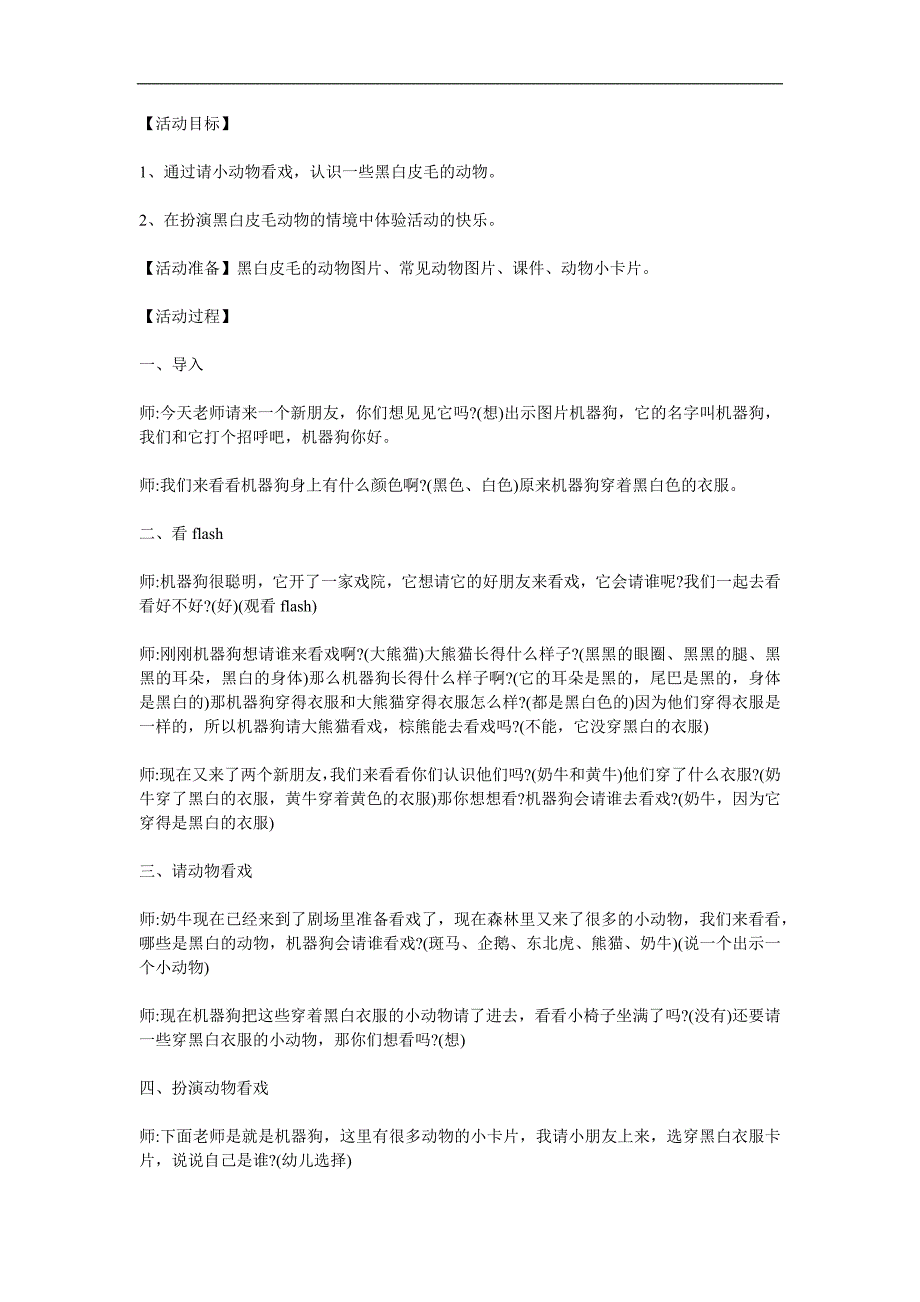 【活动目标】

1、通过请小动物看戏，认识一些黑白皮毛的动物。

2、在扮演黑白皮毛动物的情境中体验活动的快乐。

【活动准备】黑白皮毛的动物图片、常见动物图片、课件、动物小卡片。

【活动过程】

一、导入

师:今天老师请来一个新朋友，你们想见见它吗?(想)出示图片机器狗，它的名字叫机器狗，我们和它打个招呼吧，机器狗你好。

师:我们来看看机器狗身上有什么颜色啊?(黑色、白色)原来机器狗穿着黑白色的衣服。

二、看 flash

师:机器狗很聪明，它开了一家戏院，它想请它的好朋友来看戏，它会请谁呢?我们一起去看看好不好?(好)(观看 flash)

师:刚刚机器狗想请谁来看戏啊?(大熊猫)大熊猫长得什么样子?(黑黑的眼圈、黑黑的腿、黑黑的耳朵，黑白的身体)那么机器狗长得什么样子啊?(它的耳朵是黑的，尾巴是黑的，身体是黑白的)那机器狗穿得衣服和大熊猫穿得衣服怎么样?(都是黑白色的)因为他们穿得衣服是一样的，所以机器狗请大熊猫看戏，棕熊能去看戏吗?(不能，它没穿黑白的衣服)

师:现在又来了两个新朋友,我们来看看你们认识他们吗?(奶牛和黄牛)他们穿了什么衣服?(奶牛穿了黑白的衣服，黄牛穿着黄色的衣服)那你想想看?机器狗会请谁去看戏?(奶牛，因为它穿得是黑白的衣服)

三、请动物看戏

师:奶牛现在已经来到了剧场里准备看戏了，现在森林里又来了很多的小动物，我们来看看，哪些是黑白的动物，机器狗会请谁看戏?(斑马、企鹅、东北虎、熊猫、奶牛)(说一个出示一个小动物)

师:现在机器狗把这些穿着黑白衣服的小动物请了进去，看看小椅子坐满了吗?(没有)还要请一些穿黑白衣服的小动物，那你们想看吗?(想)

四、扮演动物看戏

师:下面老师是就是机器狗，这里有很多动物的小卡片，我请小朋友上来，选穿黑白衣服卡片，说说自己是谁?(幼儿选择)